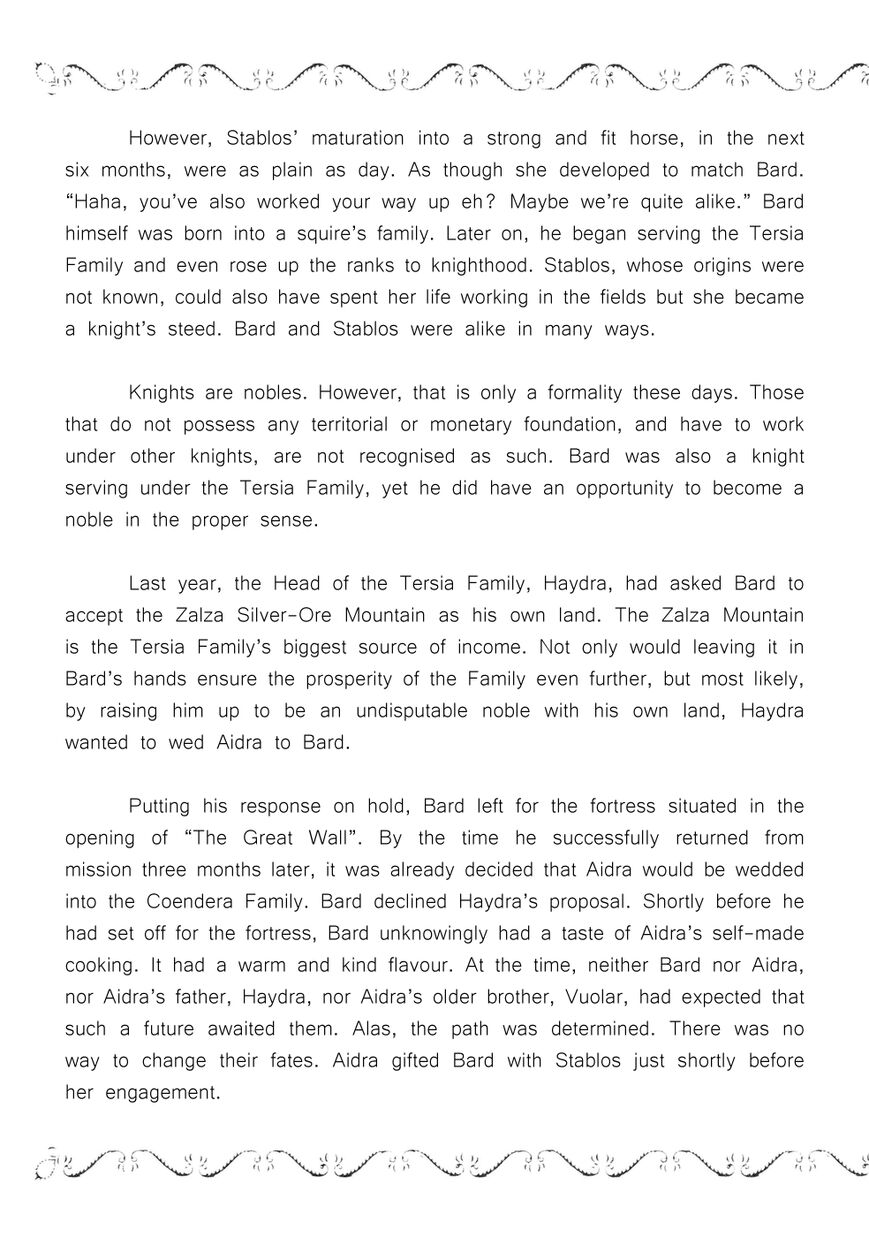 However, Stablos' maturation into a strong and fit horse, in the next six months, were as plain as day. As though she developed to match Bard. "Haha, you've also worked your way up eh? Maybe we're quite alike." Bard himself was born into a squire's family. Later on, he began serving the Tersia Family and even rose up the ranks to knighthood. Stablos, whose origins were not known, could also have spent her life working in the fields but she became a knight's steed. Bard and Stablos were alike in many ways.

Knights are nobles. However, that is only a formality these days. Those that do not possess any territorial or monetary foundation, and have to work under other knights, are not recognised as such. Bard was also a knight serving under the Tersia Family, yet he did have an opportunity to become a noble in the proper sense.

Last year, the Head of the Tersia Family, Haydra, had asked Bard to accept the Zalza Silver-Ore Mountain as his own land. The Zalza Mountain is the Tersia Family's biggest source of income. Not only would leaving it in Bard's hands ensure the prosperity of the Family even further, but most likely, by raising him up to be an undisputable noble with his own land, Haydra wanted to wed Aidra to Bard.

Putting his response on hold, Bard left for the fortress situated in the opening of "The Great Wall". By the time he successfully returned from mission three months later, it was already decided that Aidra would be wedded into the Coendera Family. Bard declined Haydra's proposal. Shortly before he had set off for the fortress, Bard unknowingly had a taste of Aidra's self-made cooking. It had a warm and kind flavour. At the time, neither Bard nor Aidra, nor Aidra's father, Haydra, nor Aidra's older brother, Vuolar, had expected that such a future awaited them. Alas, the path was determined. There was no way to change their fates. Aidra gifted Bard with Stablos just shortly before her engagement.